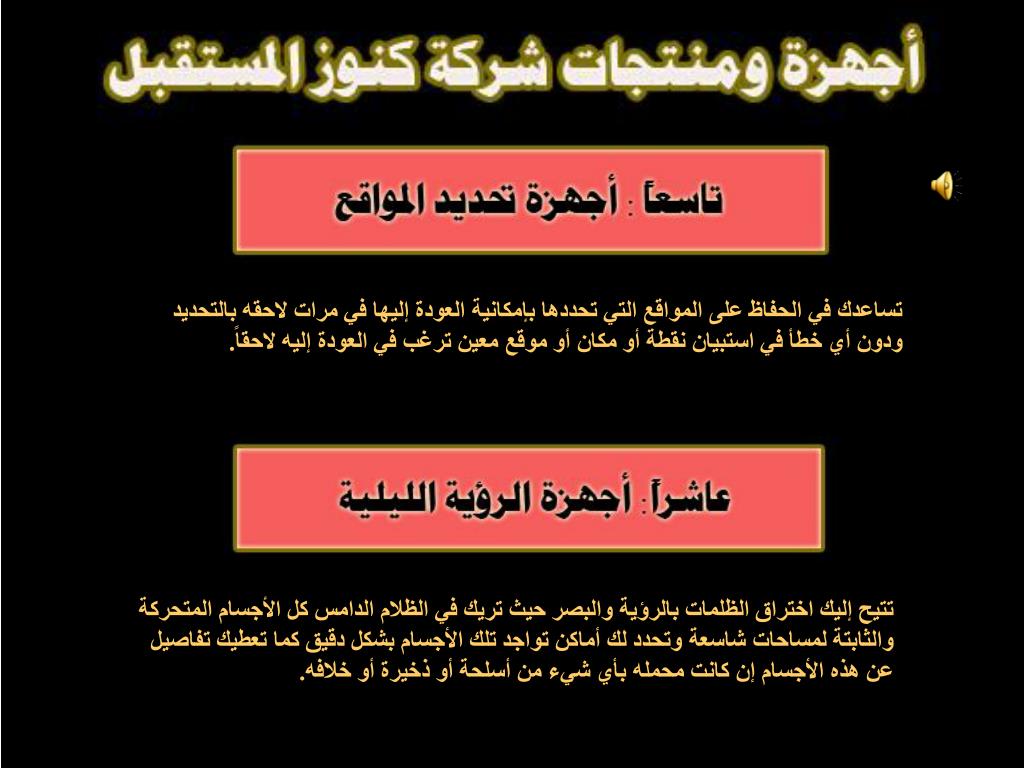 أجهزة ومنتجات شركة كنوز المستقبل

تاسعاً : أجهزة تحديد المواقع

تساعدك في الحفاظ على المواقع التي تحددها بإمكانية العودة إليها في مرات لاحقه بالتحديد ودون أي خطأ في استبيان نقطة أو مكان أو موقع معين ترغب في العودة إليه لاحقاً.

عاشراً: أجهزة الرؤية الليلية

تتيح إليك اختراق الظلمات بالرؤية والبصر حيث تريك في الظلام الدامس كل الأجسام المتحركة والثابتة لمساحات شاسعة وتحدد لك أماكن تواجد تلك الأجسام بشكل دقيق كما تعطيك تفاصيل عن هذه الأجسام إن كانت محمله بأي شيء من أسلحة أو ذخيرة أو خلافه.